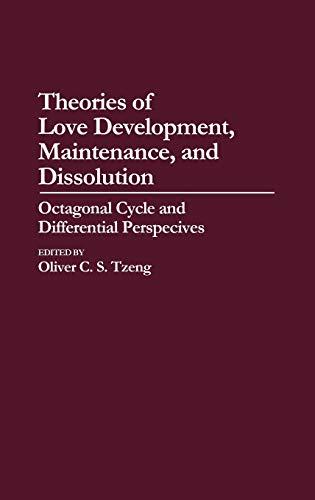 Theories of Love Development, Maintenance, and Dissolution

Octagonal Cycle and Differential Perspecives

EDITED BY
Oliver C. S. Tzeng